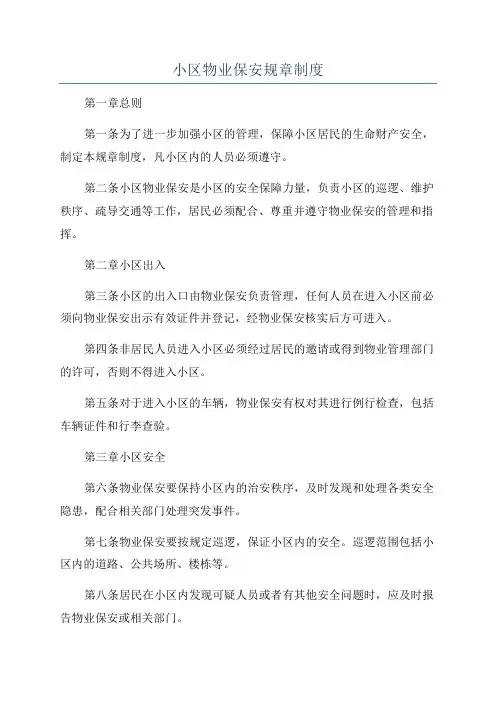 小区物业保安规章制度

第一章总则

第一条为了进一步加强小区的管理，保障小区居民的生命财产安全，制定本规章制度，凡小区内的人员必须遵守。

第二条小区物业保安是小区的安全保障力量，负责小区的巡逻、维护秩序、疏导交通等工作，居民必须配合、尊重并遵守物业保安的管理和指挥。

第二章小区出入

第三条小区的出入口由物业保安负责管理，任何人员在进入小区前必须向物业保安出示有效证件并登记，经物业保安核实后方可进入。

第四条非居民人员进入小区必须经过居民的邀请或得到物业管理部门的许可，否则不得进入小区。

第五条对于进入小区的车辆，物业保安有权对其进行例行检查，包括车辆证件和行李查验。

第三章小区安全

第六条物业保安要保持小区内的治安秩序，及时发现和处理各类安全隐患，配合相关部门处理突发事件。

第七条物业保安要按规定巡逻，保证小区内的安全。巡逻范围包括小区内的道路、公共场所、楼栋等。

第八条居民在小区内发现可疑人员或者有其他安全问题时，应及时报告物业保安或相关部门。